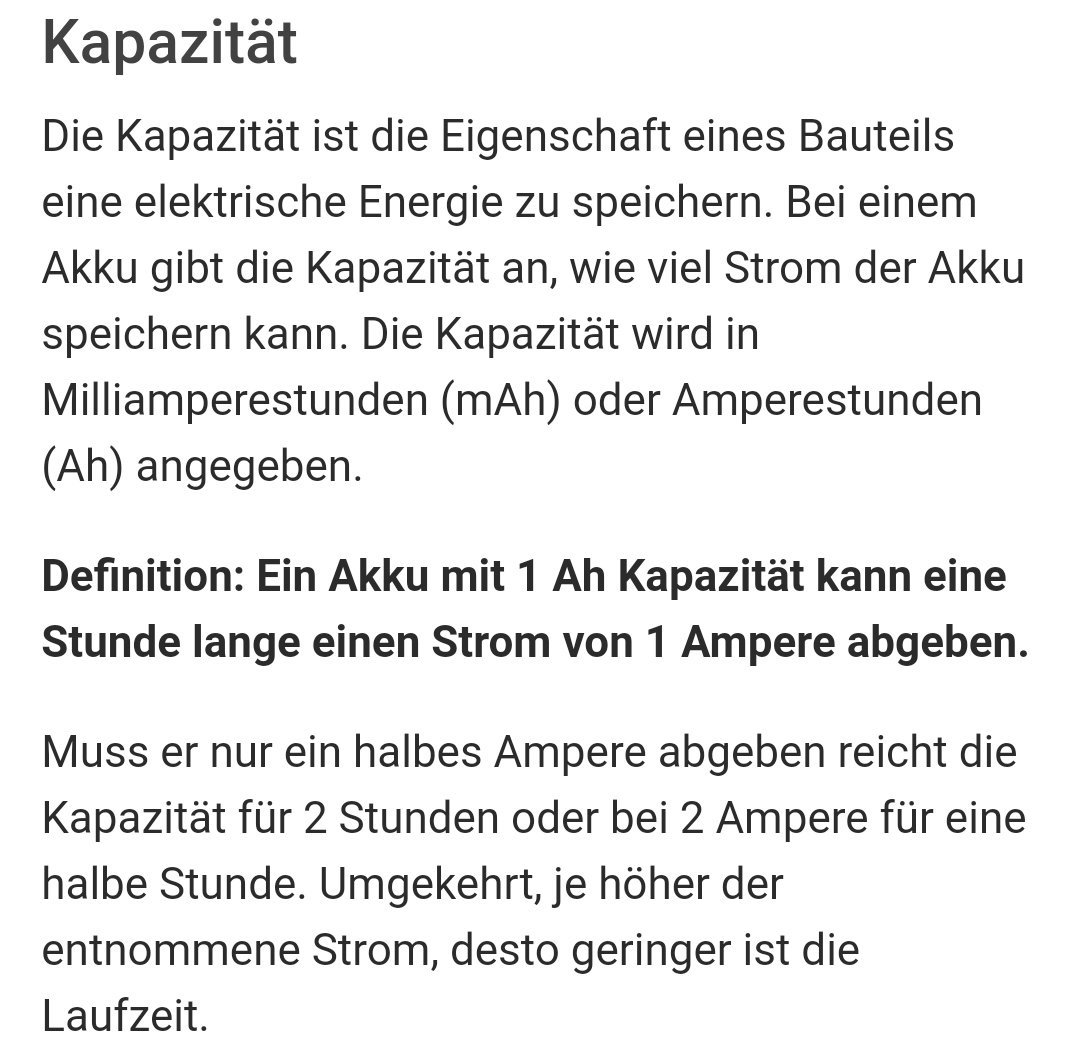 Kapazität

Die Kapazität ist die Eigenschaft eines Bauteils eine elektrische Energie zu speichern. Bei einem Akku gibt die Kapazität an, wie viel Strom der Akku speichern kann. Die Kapazität wird in Milliamperestunden (mAh) oder Amperestunden (Ah) angegeben.

Definition: Ein Akku mit 1 Ah Kapazität kann eine Stunde lange einen Strom von 1 Ampere abgeben.

Muss er nur ein halbes Ampere abgeben reicht die Kapazität für 2 Stunden oder bei 2 Ampere für eine halbe Stunde. Umgekehrt, je höher der entnommene Strom, desto geringer ist die Laufzeit.